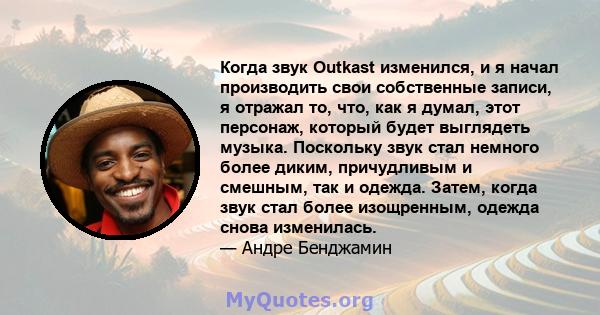 Когда звук Outkast изменился, и я начал производить свои собственные записи, я отражал то, что, как я думал, этот персонаж, который будет выглядеть музыка. Поскольку звук стал немного более диким, причудливым и смешным, так и одежда. Затем, когда звук стал более изощренным, одежда снова изменилась.
— Андре Бенджамин

MyQuotes.org